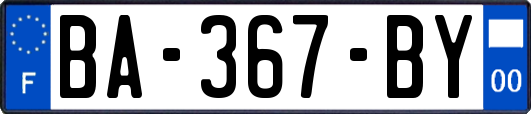 F
BA-367-BY
00